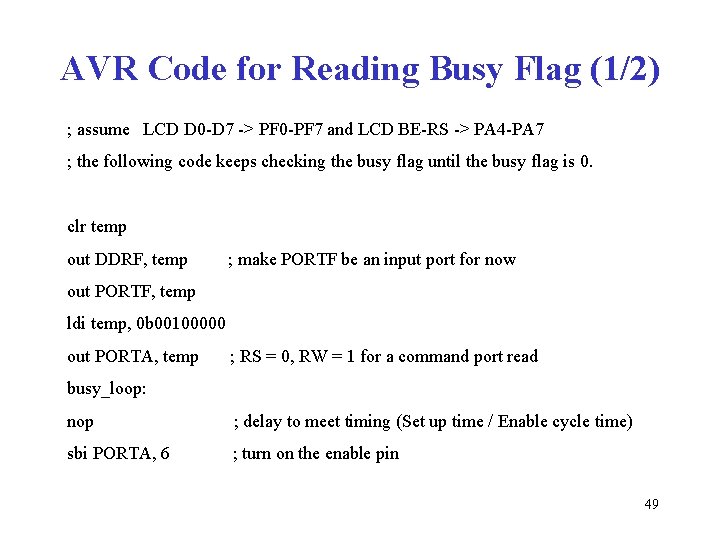 AVR Code for Reading Busy Flag (1/2)

; assume LCD D0-D7 -> PF0-PF7 and LCD BE-RS -> PA4-PA7

; the following code keeps checking the busy flag until the busy flag is 0.

clr temp
out DDRF, temp ; make PORTF be an input port for now
out PORTF, temp
ldi temp, 0b00100000
out PORTA, temp ; RS = 0, RW = 1 for a command port read
busy_loop:
nop ; delay to meet timing (Set up time / Enable cycle time)
sbi PORTA, 6 ; turn on the enable pin

49